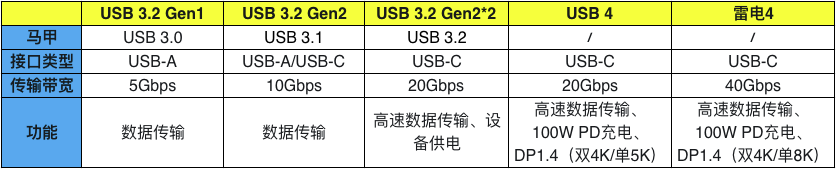 |  | USB 3.2 Gen1 | USB 3.2 Gen2 | USB 3.2 Gen2*2 | USB 4 | 雷电4 |
|---|---|---|---|---|---|
| 马甲 | USB 3.0 | USB 3.1 | USB 3.2 | / | / |
| 接口类型 | USB-A | USB-A/USB-C | USB-C | USB-C | USB-C |
| 传输带宽 | 5Gbps | 10Gbps | 20Gbps | 20Gbps | 40Gbps |
| 功能 | 数据传输 | 数据传输 | 高速数据传输、设备供电 | 高速数据传输、100W PD充电、DP1.4（双4K/单5K） | 高速数据传输、100W PD充电、DP1.4（双4K/单8K） |